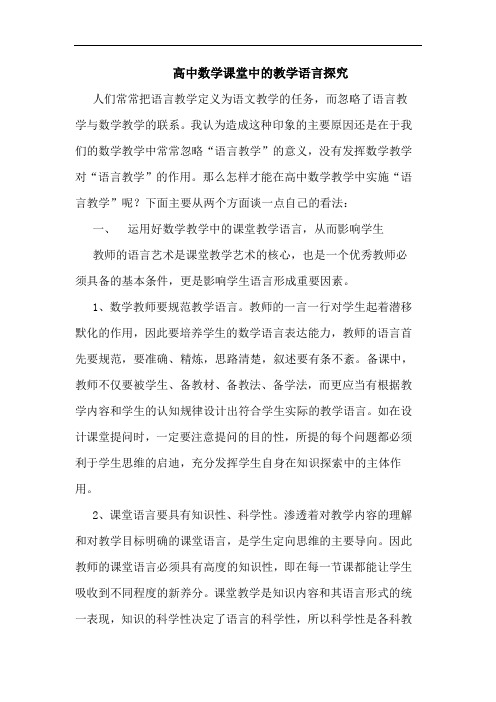 高中数学课堂中的教学语言探究

人们常常把语言教学定义为语文教学的任务，而忽略了语言教学与数学教学的联系。我认为造成这种印象的主要原因还是在于我们的数学教学中常常忽略“语言教学”的意义，没有发挥数学教学对“语言教学”的作用。那么怎样才能在高中数学教学中实施“语言教学”呢？下面主要从两个方面谈一点自己的看法：

一、 运用好数学教学中的课堂教学语言，从而影响学生

教师的语言艺术是课堂教学艺术的核心，也是一个优秀教师必须具备的基本条件，更是影响学生语言形成重要因素。

1、数学教师要规范教学语言。教师的一言一行对学生起着潜移默化的作用，因此要培养学生的数学语言表达能力，教师的语言首先要规范，要准确、精炼，思路清楚，叙述要有条不紊。备课中，教师不仅要被学生、备教材、备教法、备学法，而更应当有根据教学内容和学生的认知规律设计出符合学生实际的教学语言。如在设计课堂提问时，一定要注意提问的目的性，所提的每个问题都必须利于学生思维的启迪，充分发挥学生自身在知识探索中的主体作用。

2、课堂语言要具有知识性、科学性。渗透着对教学内容的理解和对教学目标明确的课堂语言，是学生定向思维的主要导向。因此教师的课堂语言必须具有高度的知识性，即在每一节课都能让学生吸收到不同程度的新养分。课堂教学是知识内容和其语言形式的统一表现，知识的科学性决定了语言的科学性，所以科学性是各科教